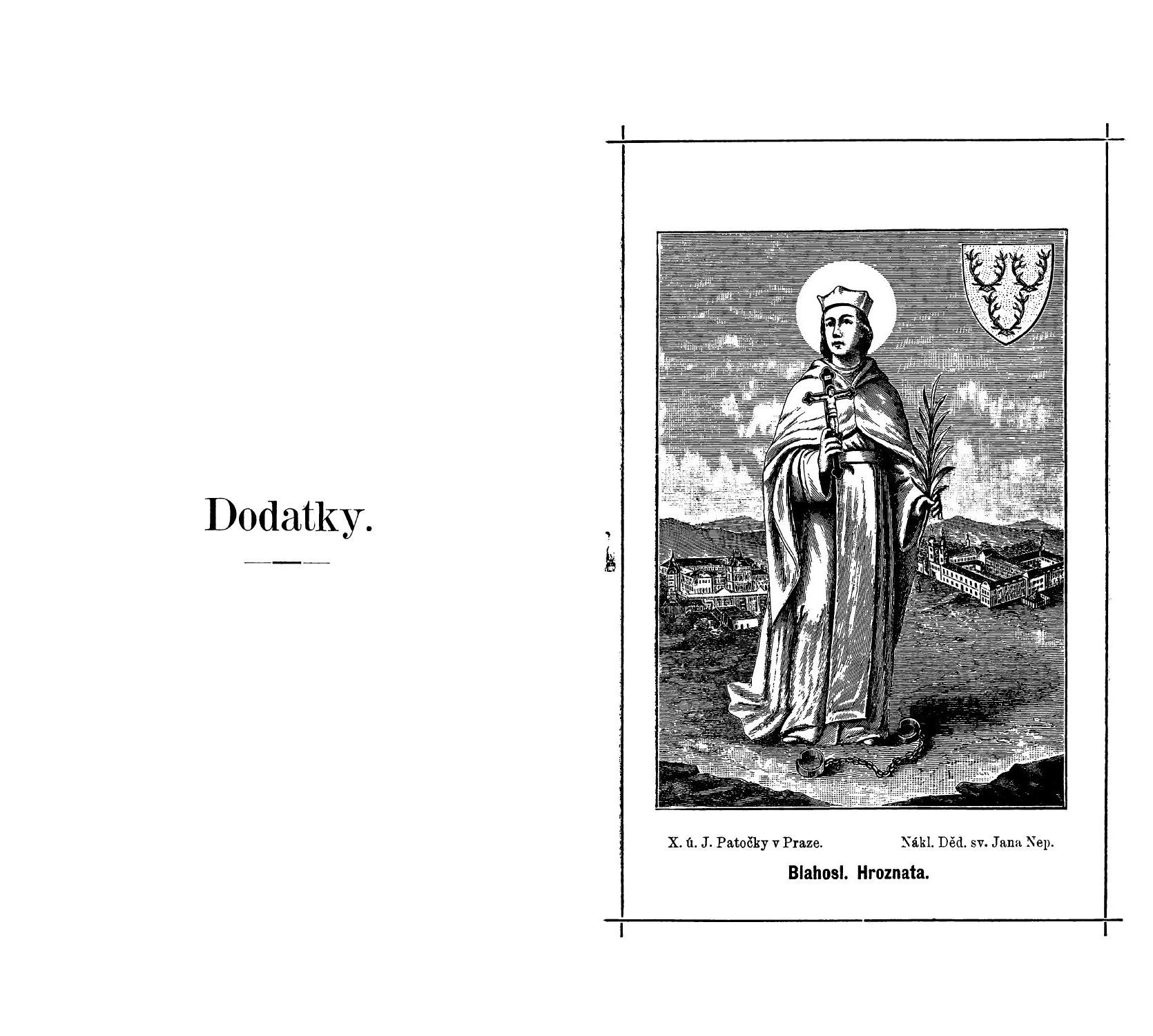 Dodatky.

X. ú. J. Patočky v Praze.

Nákl. Děd. sv. Jana Nep.

Blahosl. Hroznata.